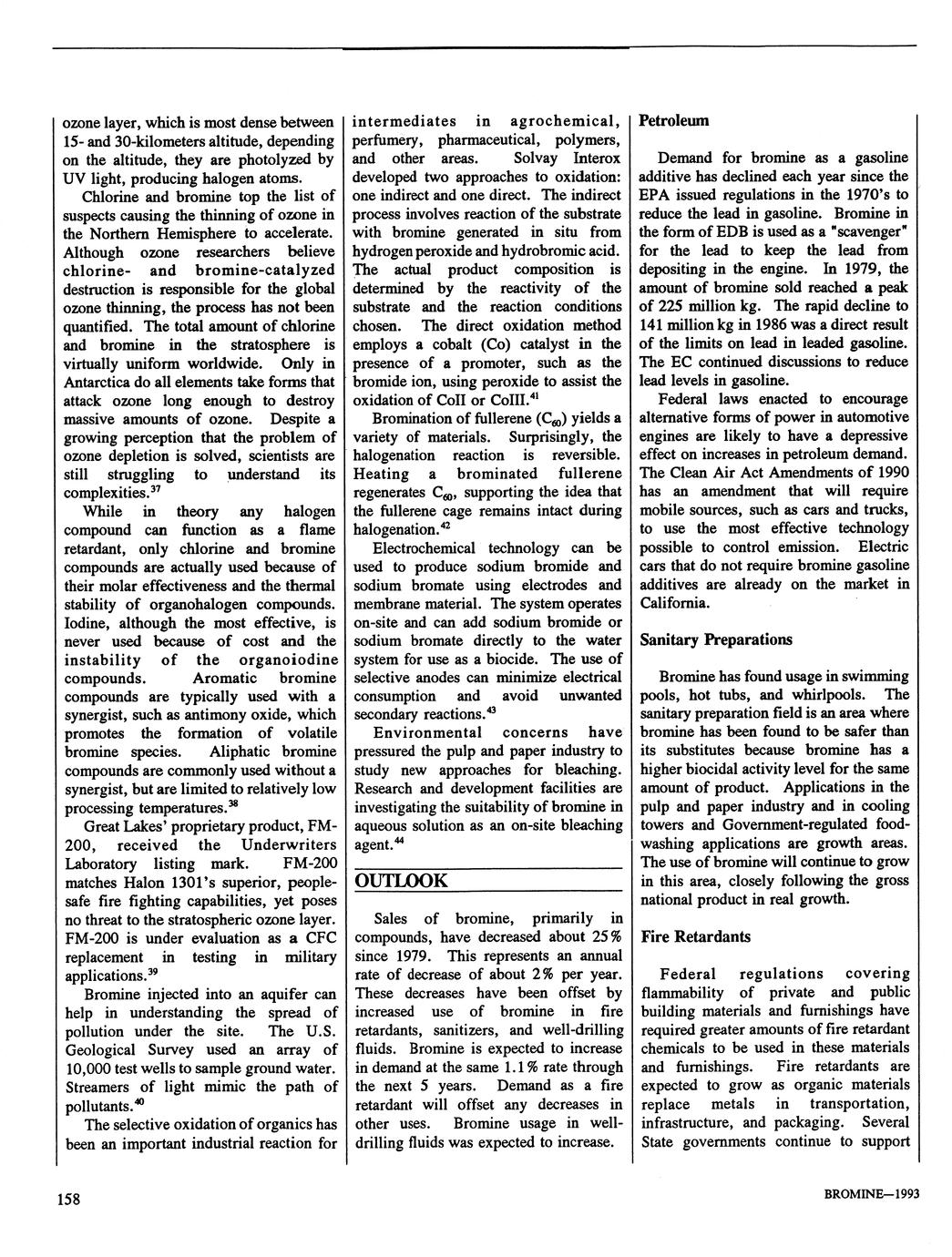 ozone layer, which is most dense between 15- and 30-kilometers altitude, depending on the altitude, they are photolyzed by UV light, producing halogen atoms.

Chlorine and bromine top the list of suspects causing the thinning of ozone in the Northern Hemisphere to accelerate. Although ozone researchers believe chlorine- and bromine-catalyzed destruction is responsible for the global ozone thinning, the process has not been quantified. The total amount of chlorine and bromine in the stratosphere is virtually uniform worldwide. Only in Antarctica do all elements take forms that attack ozone long enough to destroy massive amounts of ozone. Despite a growing perception that the problem of ozone depletion is solved, scientists are still struggling to understand its complexities.$^{37}$

While in theory any halogen compound can function as a flame retardant, only chlorine and bromine compounds are actually used because of their molar effectiveness and the thermal stability of organohalogen compounds. Iodine, although the most effective, is never used because of cost and the instability of the organoiodine compounds. Aromatic bromine compounds are typically used with a synergist, such as antimony oxide, which promotes the formation of volatile bromine species. Aliphatic bromine compounds are commonly used without a synergist, but are limited to relatively low processing temperatures.$^{38}$

Great Lakes' proprietary product, FM-200, received the Underwriters Laboratory listing mark. FM-200 matches Halon 1301's superior, people-safe fire fighting capabilities, yet poses no threat to the stratospheric ozone layer. FM-200 is under evaluation as a CFC replacement in testing in military applications.$^{39}$

Bromine injected into an aquifer can help in understanding the spread of pollution under the site. The U.S. Geological Survey used an array of 10,000 test wells to sample ground water. Streamers of light mimic the path of pollutants.$^{40}$

The selective oxidation of organics has been an important industrial reaction for intermediates in agrochemical, perfumery, pharmaceutical, polymers, and other areas. Solvay Interox developed two approaches to oxidation: one indirect and one direct. The indirect process involves reaction of the substrate with bromine generated in situ from hydrogen peroxide and hydrobromic acid. The actual product composition is determined by the reactivity of the substrate and the reaction conditions chosen. The direct oxidation method employs a cobalt (Co) catalyst in the presence of a promoter, such as the bromide ion, using peroxide to assist the oxidation of CoII or CoIII.$^{41}$

Bromination of fullerene ($C_{60}$) yields a variety of materials. Surprisingly, the halogenation reaction is reversible. Heating a brominated fullerene regenerates $C_{60}$, supporting the idea that the fullerene cage remains intact during halogenation.$^{42}$

Electrochemical technology can be used to produce sodium bromide and sodium bromate using electrodes and membrane material. The system operates on-site and can add sodium bromide or sodium bromate directly to the water system for use as a biocide. The use of selective anodes can minimize electrical consumption and avoid unwanted secondary reactions.$^{43}$

Environmental concerns have pressured the pulp and paper industry to study new approaches for bleaching. Research and development facilities are investigating the suitability of bromine in aqueous solution as an on-site bleaching agent.$^{44}$

OUTLOOK

Sales of bromine, primarily in compounds, have decreased about 25% since 1979. This represents an annual rate of decrease of about 2% per year. These decreases have been offset by increased use of bromine in fire retardants, sanitizers, and well-drilling fluids. Bromine is expected to increase in demand at the same 1.1% rate through the next 5 years. Demand as a fire retardant will offset any decreases in other uses. Bromine usage in well-drilling fluids was expected to increase.

Petroleum

Demand for bromine as a gasoline additive has declined each year since the EPA issued regulations in the 1970's to reduce the lead in gasoline. Bromine in the form of EDB is used as a "scavenger" for the lead to keep the lead from depositing in the engine. In 1979, the amount of bromine sold reached a peak of 225 million kg. The rapid decline to 141 million kg in 1986 was a direct result of the limits on lead in leaded gasoline. The EC continued discussions to reduce lead levels in gasoline.

Federal laws enacted to encourage alternative forms of power in automotive engines are likely to have a depressive effect on increases in petroleum demand. The Clean Air Act Amendments of 1990 has an amendment that will require mobile sources, such as cars and trucks, to use the most effective technology possible to control emission. Electric cars that do not require bromine gasoline additives are already on the market in California.

Sanitary Preparations

Bromine has found usage in swimming pools, hot tubs, and whirlpools. The sanitary preparation field is an area where bromine has been found to be safer than its substitutes because bromine has a higher biocidal activity level for the same amount of product. Applications in the pulp and paper industry and in cooling towers and Government-regulated food-washing applications are growth areas. The use of bromine will continue to grow in this area, closely following the gross national product in real growth.

Fire Retardants

Federal regulations covering flammability of private and public building materials and furnishings have required greater amounts of fire retardant chemicals to be used in these materials and furnishings. Fire retardants are expected to grow as organic materials replace metals in transportation, infrastructure, and packaging. Several State governments continue to support

158

BROMINE—1993